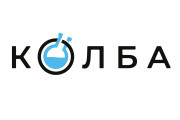 КОЛБА